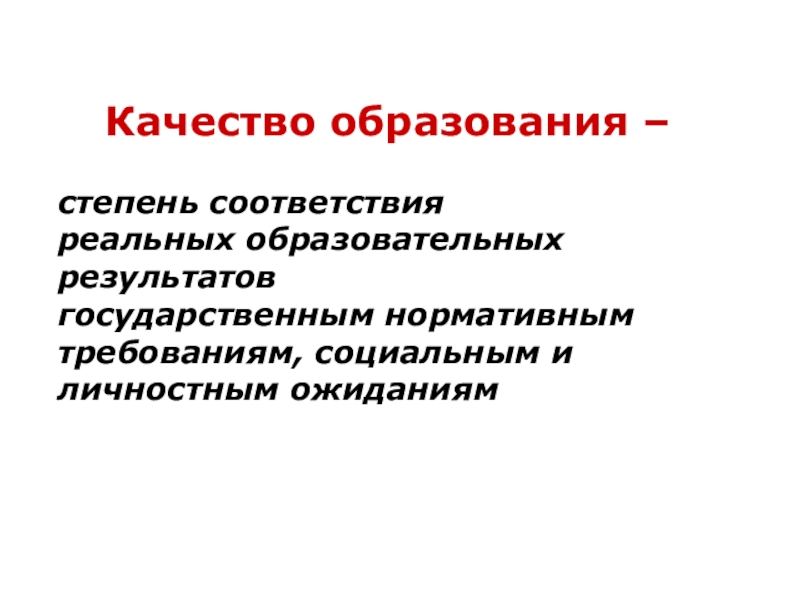 Качество образования –

степень соответствия реальных образовательных результатов государственным нормативным требованиям, социальным и личностным ожиданиям